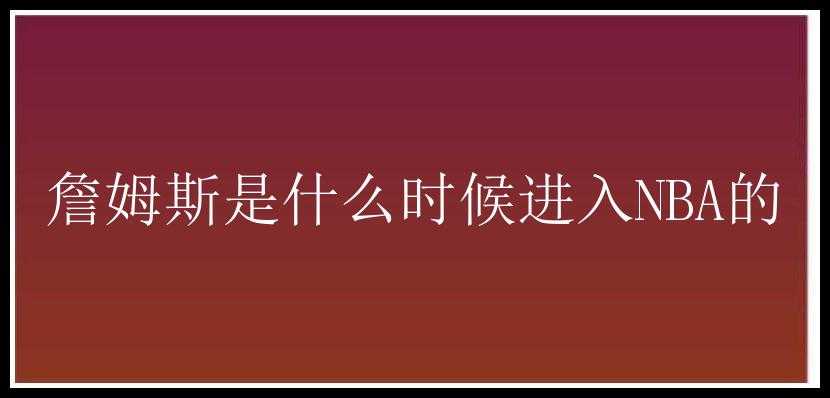 詹姆斯是什么时候进入NBA的